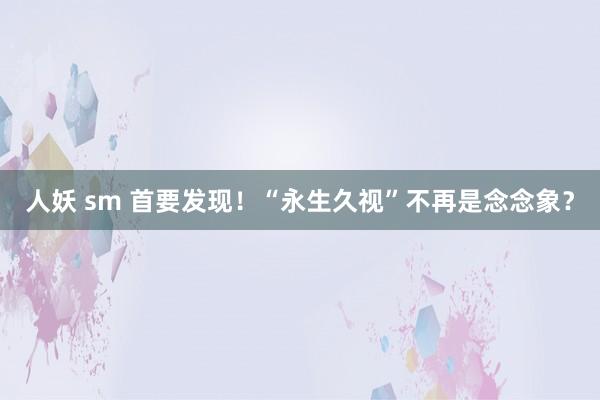 人妖 sm 首要发现！“永生久视”不再是念念象？